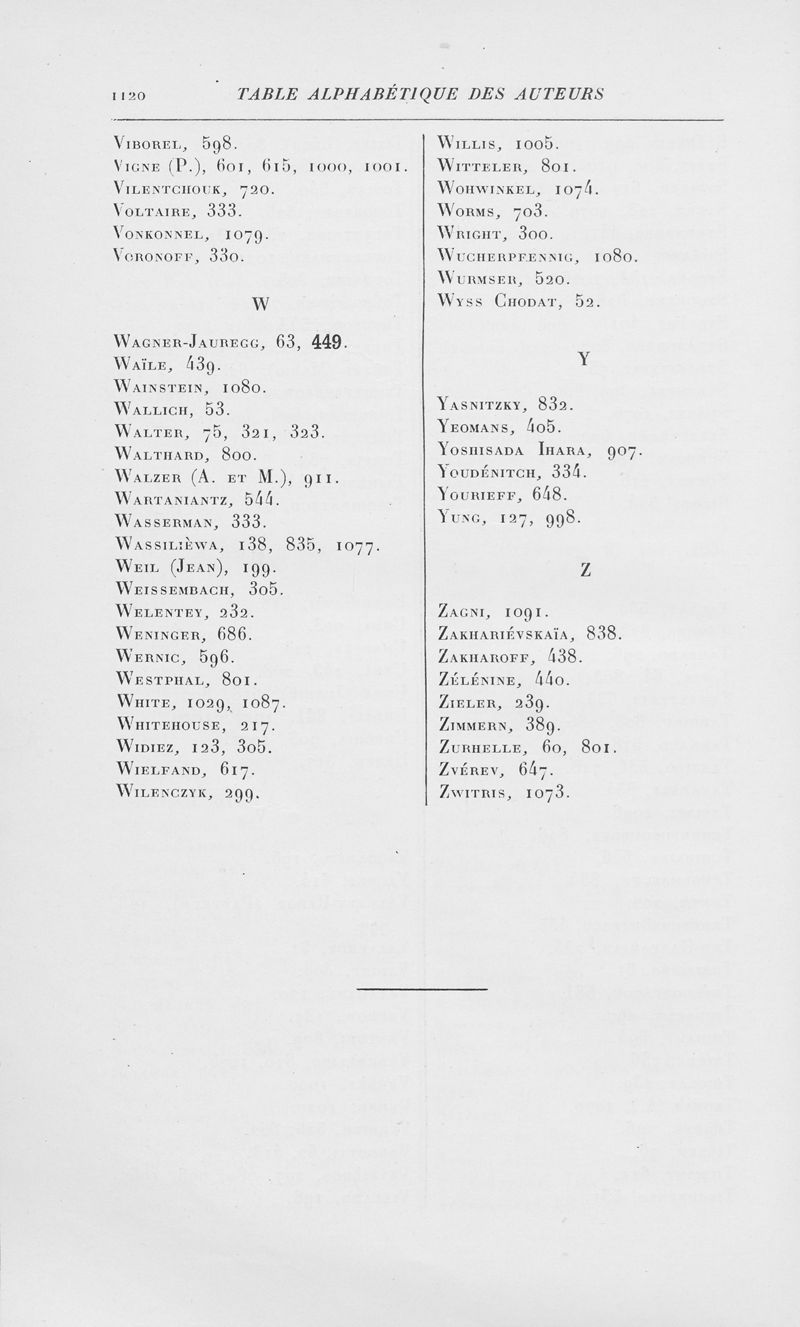 1120 TABLE ALPHABÉTIQUE DES AUTEURS

Viborel, 598.
Vigne (P.), 601, 615, 1000, 1001.
Vilentchouk, 720.
Voltaire, 333.
Vonkonnel, 1079.
Voronoff, 330.

W

Wagner-Jauregg, 63, 449.
Waïle, 439.
Wainstein, 1080.
Wallich, 53.
Walter, 75, 321, 323.
Walthard, 800.
Walzer (A. et M.), 911.
Wartaniantz, 544.
Wasserman, 333.
Wassilièwa, 138, 835, 1077.
Weil (Jean), 199.
Weissembach, 305.
Welentey, 232.
Weninger, 686.
Wernic, 596.
Westphal, 801.
White, 1029, 1087.
Whitehouse, 217.
Widiez, 123, 305.
Wielfand, 617.
Wilenczyk, 299.

Willis, 1005.
Witteler, 801.
Wohwinkel, 1074.
Worms, 703.
Wright, 300.
Wucherpfennig, 1080.
Wurmser, 520.
Wyss Chodat, 52.

Y

Yasnitzky, 832.
Yeomans, 405.
Yoshisada Ihara, 907.
Youdénitch, 334.
Yourieff, 648.
Yung, 127, 998.

Z

Zagni, 1091.
Zakhariévskaïa, 838.
Zakharoff, 438.
Zélénine, 440.
Zieler, 239.
Zimmern, 389.
Zurhelle, 60, 801.
Zvérev, 647.
Zwitris, 1073.